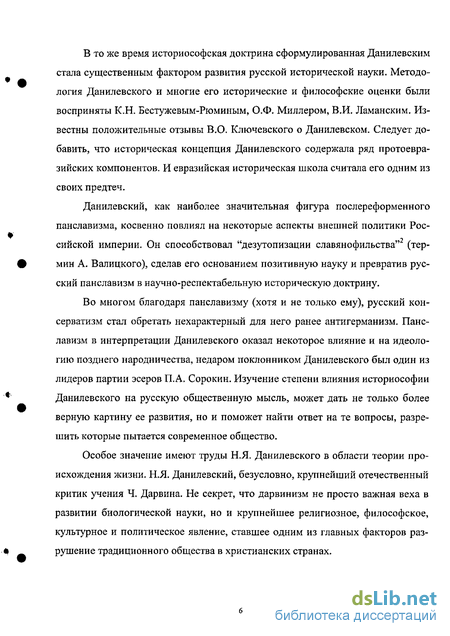 В то же время историософская доктрина сформулированная Данилевским стала существенным фактором развития русской исторической науки. Методология Данилевского и многие его исторические и философские оценки были восприняты К.Н. Бестужевым-Рюминым, О.Ф. Миллером, В.И. Ламанским. Известны положительные отзывы В.О. Ключевского о Данилевском. Следует добавить, что историческая концепция Данилевского содержала ряд протоевразийских компонентов. И евразийская историческая школа считала его одним из своих предтеч.

Данилевский, как наиболее значительная фигура послереформенного панславизма, косвенно повлиял на некоторые аспекты внешней политики Российской империи. Он способствовал "дезутопизации славянофильства"$^2$ (термин А. Валицкого), сделав его основанием позитивную науку и превратив русский панславизм в научно-респектабельную историческую доктрину.

Во многом благодаря панславизму (хотя и не только ему), русский консерватизм стал обретать нехарактерный для него ранее антигерманизм. Панславизм в интерпретации Данилевского оказал некоторое влияние и на идеологию позднего народничества, недаром поклонником Данилевского был один из лидеров партии эсеров П.А. Сорокин. Изучение степени влияния историософии Данилевского на русскую общественную мысль, может дать не только более верную картину ее развития, но и поможет найти ответ на те вопросы, разрешить которые пытается современное общество.

Особое значение имеют труды Н.Я. Данилевского в области теории происхождения жизни. Н.Я. Данилевский, безусловно, крупнейший отечественный критик учения Ч. Дарвина. Не секрет, что дарвинизм не просто важная веха в развитии биологической науки, но и крупнейшее религиозное, философское, культурное и политическое явление, ставшее одним из главных факторов разрушение традиционного общества в христианских странах.

6

dsLib.net
библиотека диссертаций